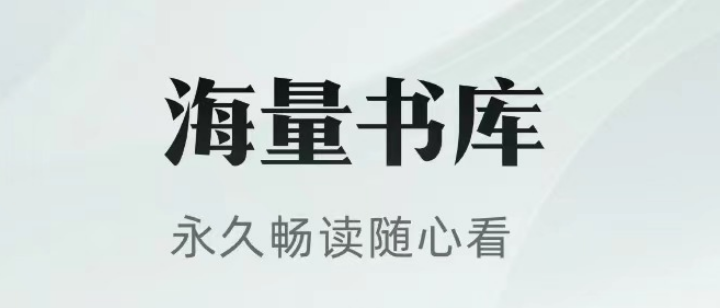 海量书库

永久畅读随心看